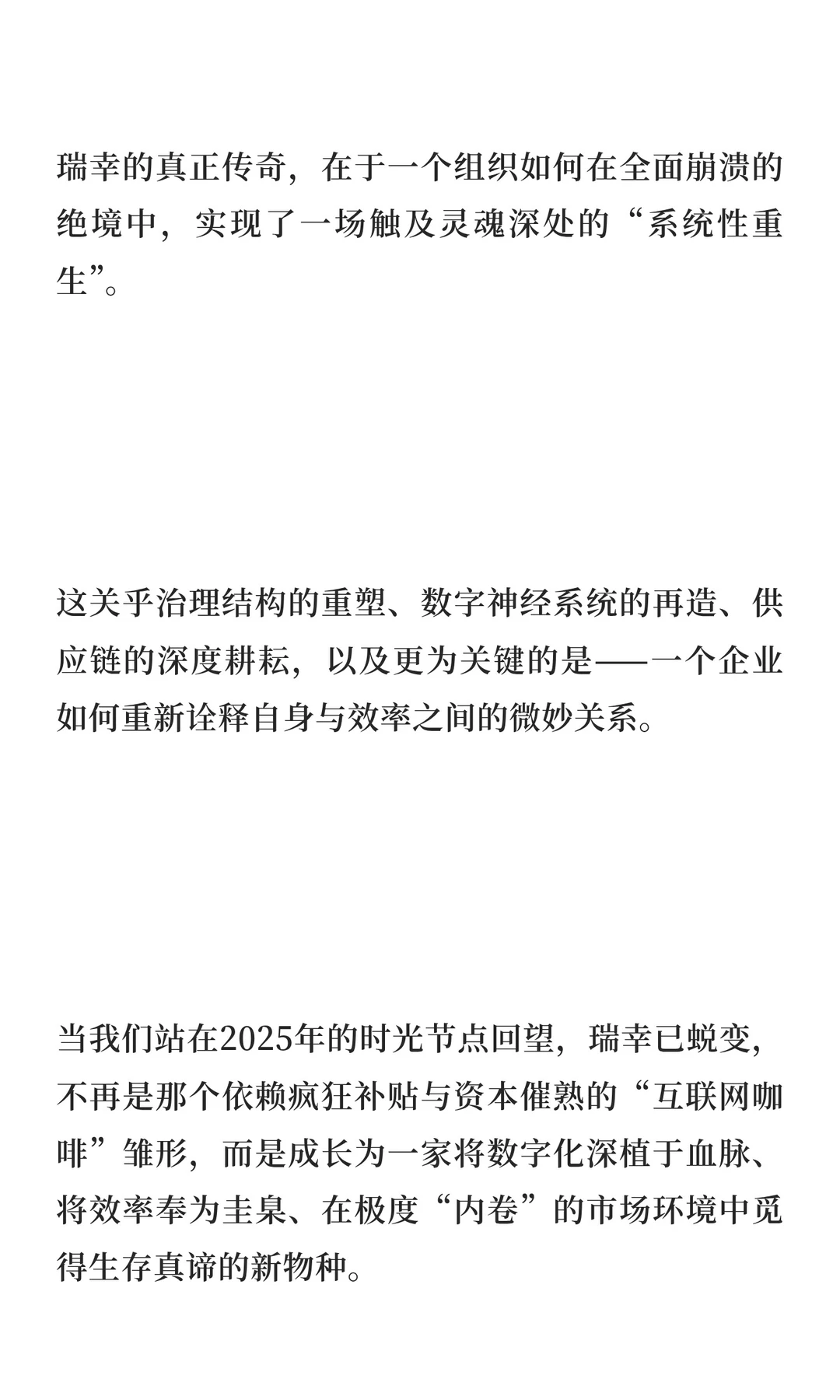 瑞幸的真正传奇，在于一个组织如何在全面崩溃的绝境中，实现了一场触及灵魂深处的“系统性重生”。

这关乎治理结构的重塑、数字神经系统的再造、供应链的深度耕耘，以及更为关键的是——一个企业如何重新诠释自身与效率之间的微妙关系。

当我们站在2025年的时光节点回望，瑞幸已蜕变，不再是那个依赖疯狂补贴与资本催熟的“互联网咖啡”雏形，而是成长为一家将数字化深植于血脉、将效率奉为圭臬、在极度“内卷”的市场环境中觅得生存真谛的新物种。